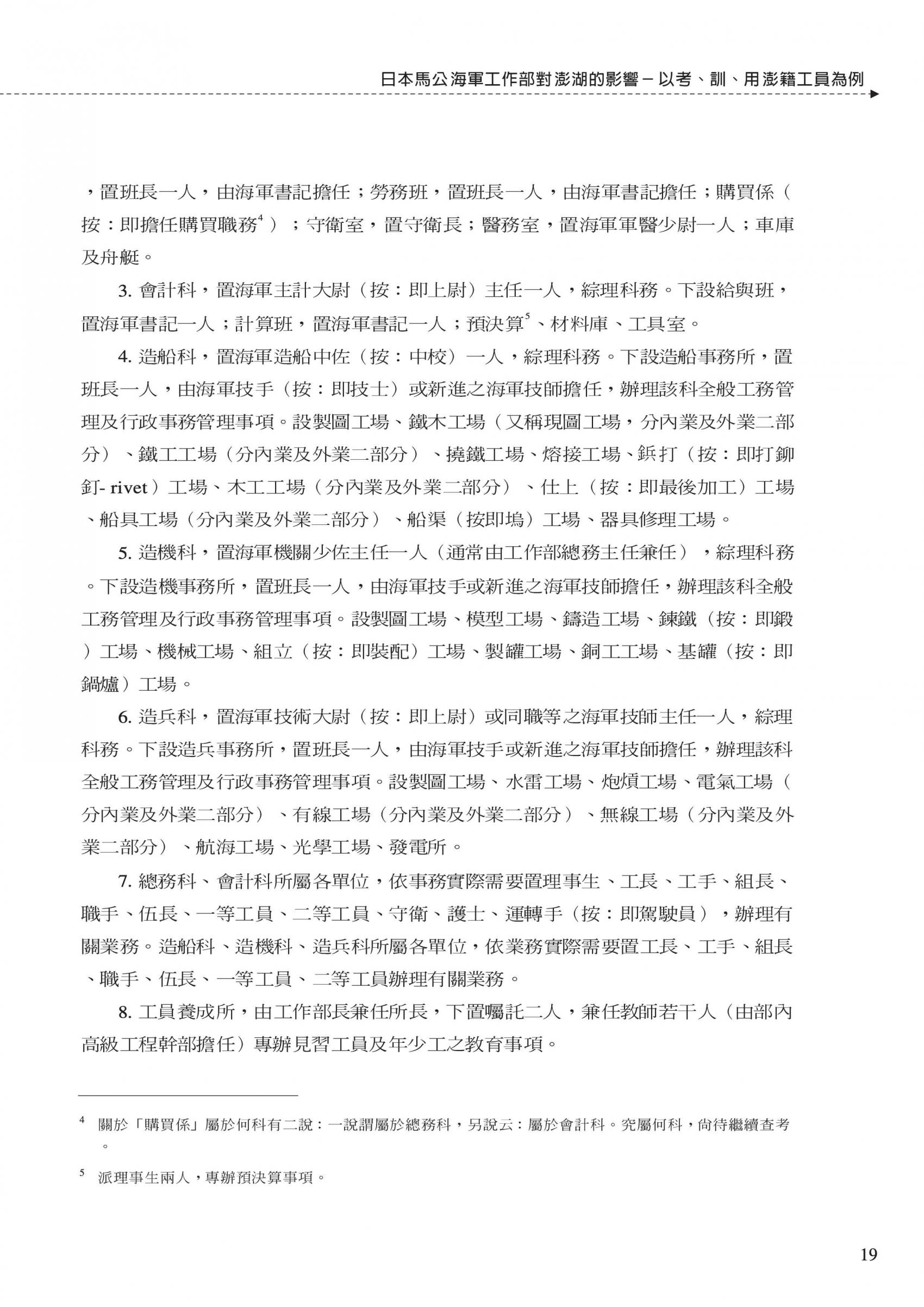 日本馬公海軍工作部對澎湖的影響－以考、訓、用澎籍工員為例

，置班長一人，由海軍書記擔任；勞務班，置班長一人，由海軍書記擔任；購買係（按：即擔任購買職務$^4$）；守衛室，置守衛長；醫務室，置海軍軍醫少尉一人；車庫及舟艇。

3. 會計科，置海軍主計大尉（按：即上尉）主任一人，綜理科務。下設給與班，置海軍書記一人；計算班，置海軍書記一人；預決算$^5$、材料庫、工具室。

4. 造船科，置海軍造船中佐（按：中校）一人，綜理科務。下設造船事務所，置班長一人，由海軍技手（按：即技士）或新進之海軍技師擔任，辦理該科全般工務管理及行政事務管理事項。設製圖工場、鐵木工場（又稱現圖工場，分內業及外業二部分）、鐵工工場（分內業及外業二部分）、撓鐵工場、熔接工場、鋲打（按：即打鉚釘- rivet）工場、木工工場（分內業及外業二部分）、仕上（按：即最後加工）工場、船具工場（分內業及外業二部分）、船渠（按即塢）工場、器具修理工場。

5. 造機科，置海軍機關少佐主任一人（通常由工作部總務主任兼任），綜理科務。下設造機事務所，置班長一人，由海軍技手或新進之海軍技師擔任，辦理該科全般工務管理及行政事務管理事項。設製圖工場、模型工場、鑄造工場、鍊鐵（按：即鍛）工場、機械工場、組立（按：即裝配）工場、製罐工場、銅工工場、基罐（按：即鍋爐）工場。

6. 造兵科，置海軍技術大尉（按：即上尉）或同職等之海軍技師主任一人，綜理科務。下設造兵事務所，置班長一人，由海軍技手或新進之海軍技師擔任，辦理該科全般工務管理及行政事務管理事項。設製圖工場、水雷工場、炮熕工場、電氣工場（分內業及外業二部分）、有線工場（分內業及外業二部分）、無線工場（分內業及外業二部分）、航海工場、光學工場、發電所。

7. 總務科、會計科所屬各單位，依事務實際需要置理事生、工長、工手、組長、職手、伍長、一等工員、二等工員、守衛、護士、運轉手（按：即駕駛員），辦理有關業務。造船科、造機科、造兵科所屬各單位，依業務實際需要置工長、工手、組長、職手、伍長、一等工員、二等工員辦理有關業務。

8. 工員養成所，由工作部長兼任所長，下置囑託二人，兼任教師若干人（由部內高級工程幹部擔任）專辦見習工員及年少工之教育事項。

$^4$ 關於「購買係」屬於何科有二說：一說謂屬於總務科，另說云：屬於會計科。究屬何科，尚待繼續查考。

$^5$ 派理事生兩人，專辦預決算事項。

19